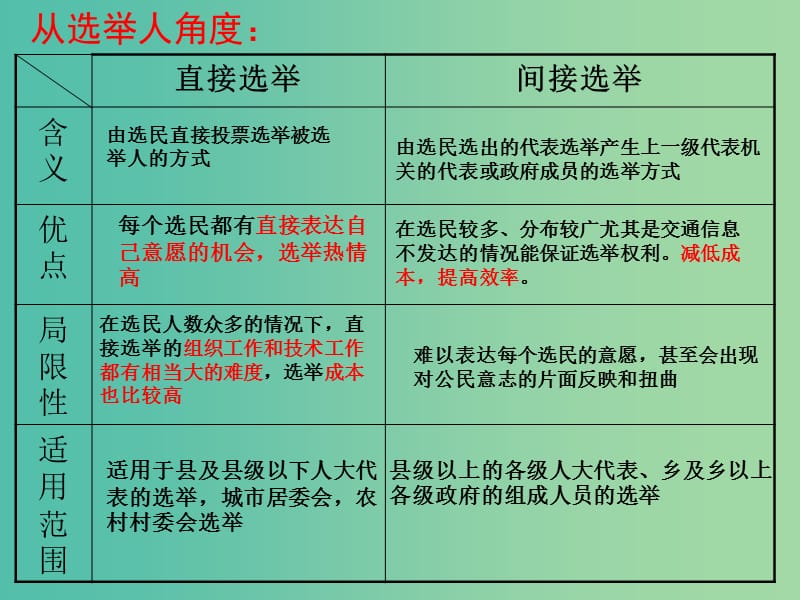 从选举人角度：

| | 直接选举 | 间接选举 |
|---|---|---|
| 含义 | 由选民直接投票选举被选举人的方式 | 由选民选出的代表选举产生上一级代表机关的代表或政府成员的选举方式 |
| 优点 | 每个选民都有直接表达自己意愿的机会，选举热情高 | 在选民较多、分布较广尤其是交通信息不发达的情况能保证选举权利。减低成本，提高效率。 |
| 局限性 | 在选民人数众多的情况下，直接选举的组织工作和技术工作都有相当大的难度，选举成本也比较高 | 难以表达每个选民的意愿，甚至会出现对公民意志的片面反映和扭曲 |
| 适用范围 | 适用于县及县级以下人大代表的选举，城市居委会，农村村委会选举 | 县级以上的各级人大代表、乡及乡以上各级政府的组成人员的选举 |